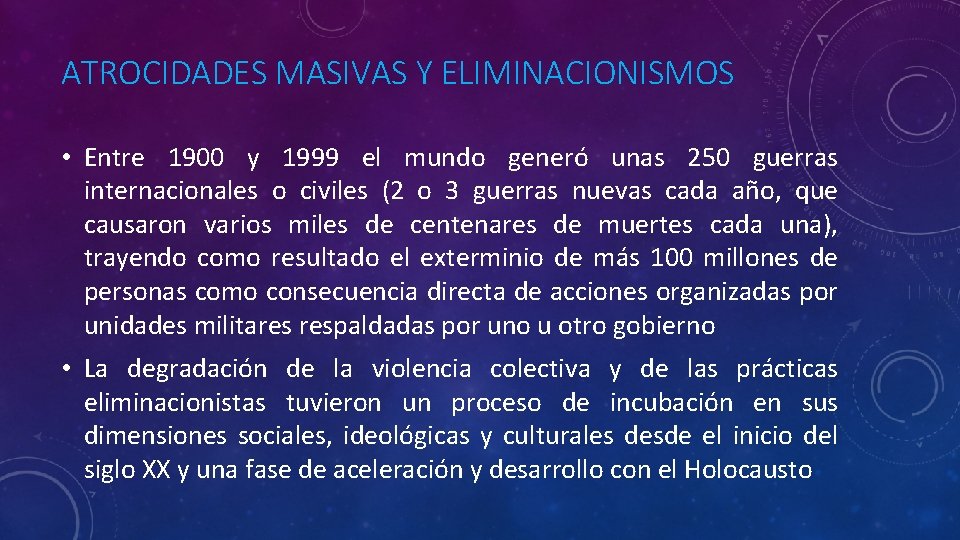 ATROCIDADES MASIVAS Y ELIMINACIONISMOS

• Entre 1900 y 1999 el mundo generó unas 250 guerras internacionales o civiles (2 o 3 guerras nuevas cada año, que causaron varios miles de centenares de muertes cada una), trayendo como resultado el exterminio de más 100 millones de personas como consecuencia directa de acciones organizadas por unidades militares respaldadas por uno u otro gobierno

• La degradación de la violencia colectiva y de las prácticas eliminacionistas tuvieron un proceso de incubación en sus dimensiones sociales, ideológicas y culturales desde el inicio del siglo XX y una fase de aceleración y desarrollo con el Holocausto